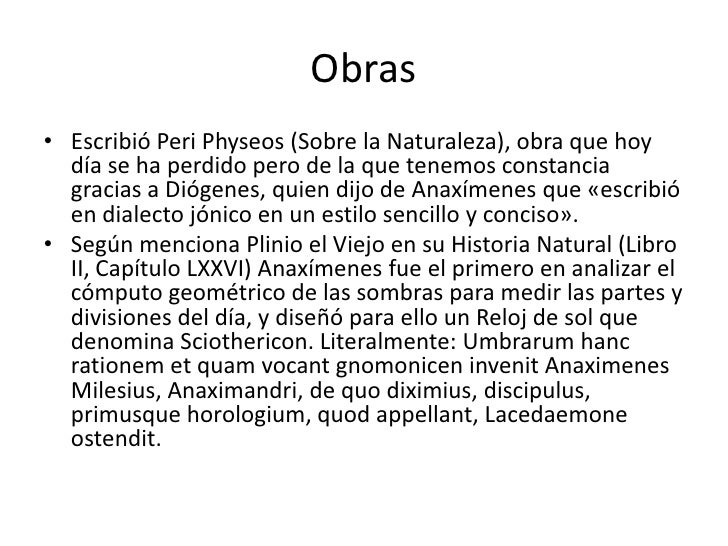 Obras

• Escribió Peri Physeos (Sobre la Naturaleza), obra que hoy día se ha perdido pero de la que tenemos constancia gracias a Diógenes, quien dijo de Anaxímenes que «escribió en dialecto jónico en un estilo sencillo y conciso».

• Según menciona Plinio el Viejo en su Historia Natural (Libro II, Capítulo LXXVI) Anaxímenes fue el primero en analizar el cómputo geométrico de las sombras para medir las partes y divisiones del día, y diseñó para ello un Reloj de sol que denomina Sciothericon. Literalmente: Umbrarum hanc rationem et quam vocant gnomonicen invenit Anaximenes Milesius, Anaximandri, de quo diximius, discipulus, primusque horologium, quod appellant, Lacedaemone ostendit.